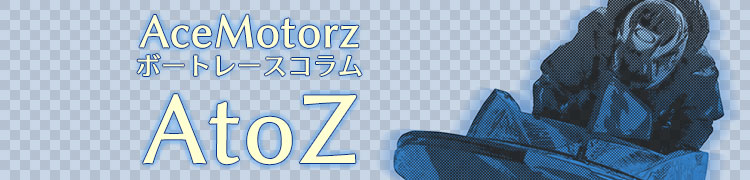 AceMotorz
ボートレースコラム
AtoZ